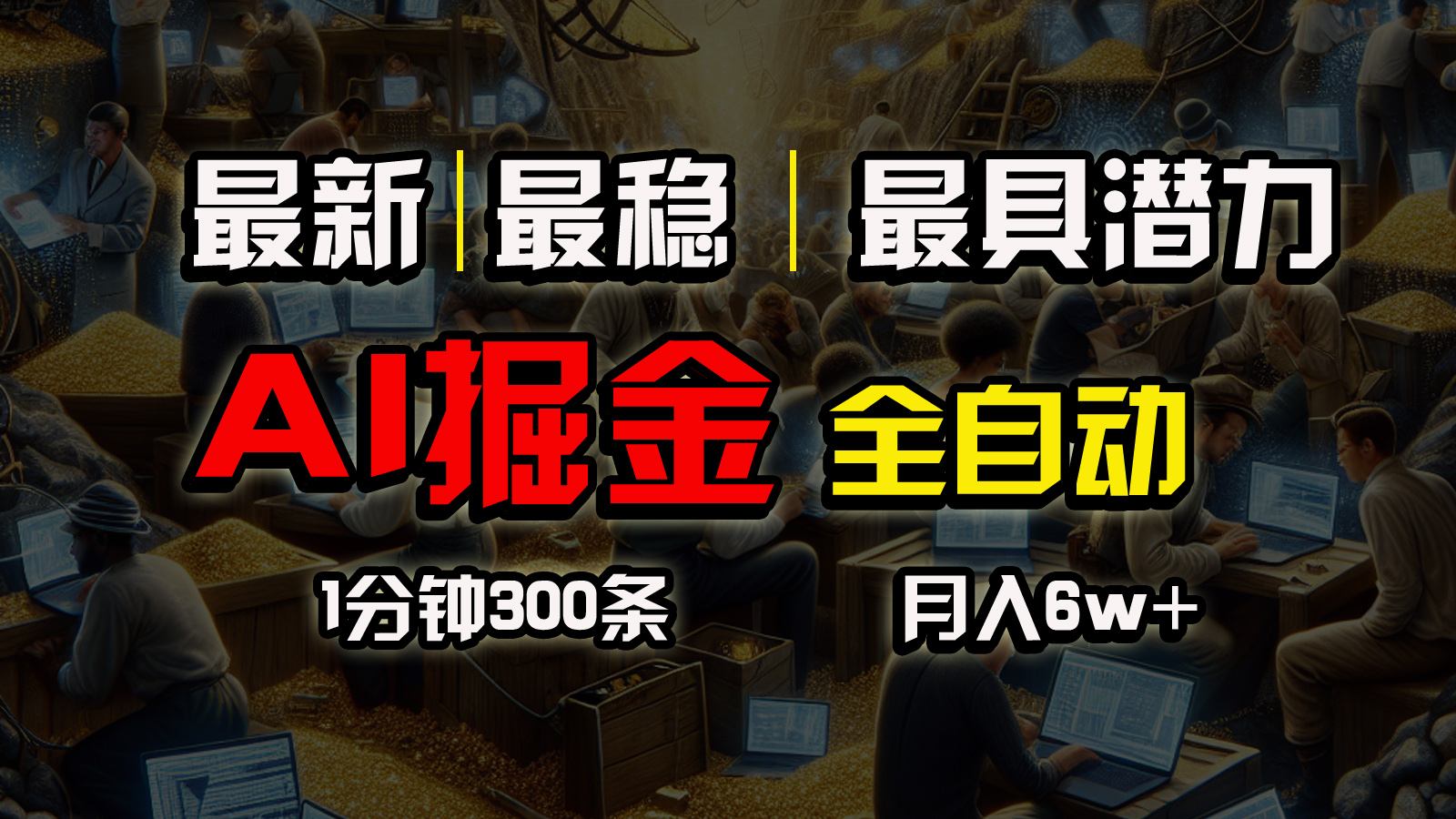 最新 | 最稳 | 最具潜力

AI掘金 全自动

1分钟300条 月入6w+